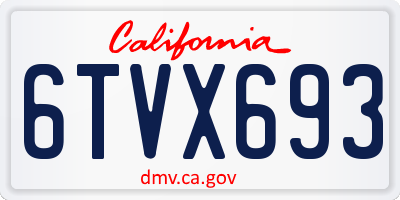 California

6TVX693

dmv.ca.gov